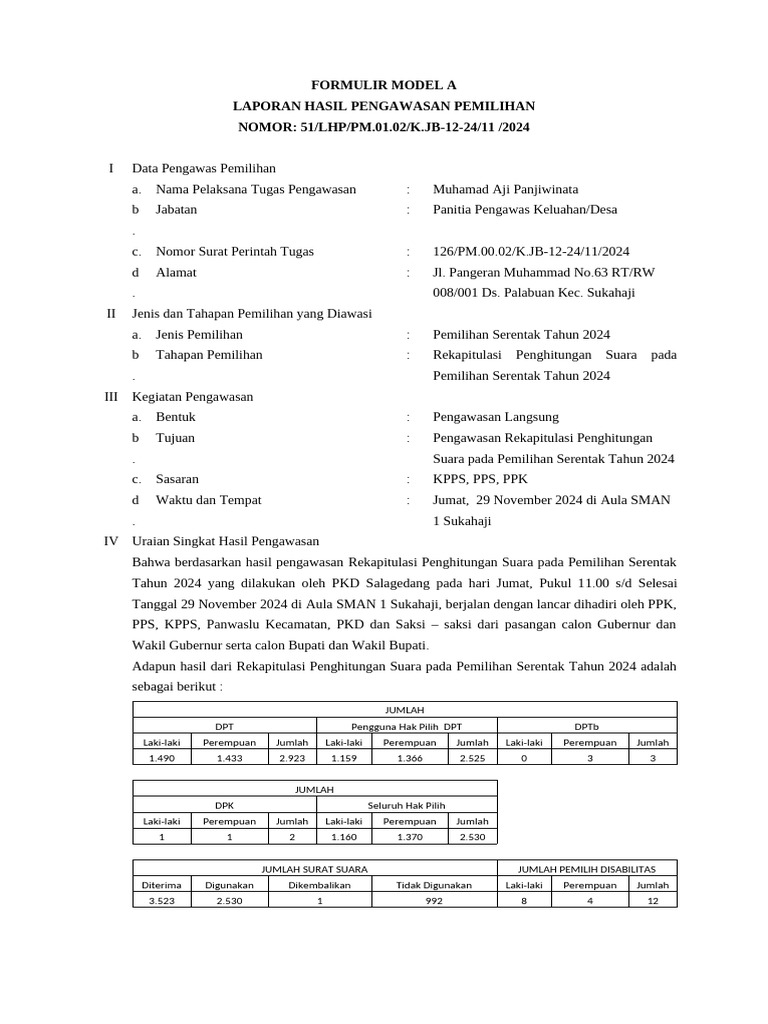 FORMULIR MODEL A
LAPORAN HASIL PENGAWASAN PEMILIHAN
NOMOR: 51/LHP/PM.01.02/K.JB-12-24/11 /2024

I Data Pengawas Pemilihan
a. Nama Pelaksana Tugas Pengawasan : Muhamad Aji Panjiwinata
b. Jabatan : Panitia Pengawas Keluahan/Desa
c. Nomor Surat Perintah Tugas : 126/PM.00.02/K.JB-12-24/11/2024
d. Alamat : Jl. Pangeran Muhammad No.63 RT/RW 008/001 Ds. Palabuan Kec. Sukahaji

II Jenis dan Tahapan Pemilihan yang Diawasi
a. Jenis Pemilihan : Pemilihan Serentak Tahun 2024
b. Tahapan Pemilihan : Rekapitulasi Penghitungan Suara pada Pemilihan Serentak Tahun 2024

III Kegiatan Pengawasan
a. Bentuk : Pengawasan Langsung
b. Tujuan : Pengawasan Rekapitulasi Penghitungan Suara pada Pemilihan Serentak Tahun 2024
c. Sasaran : KPPS, PPS, PPK
d. Waktu dan Tempat : Jumat, 29 November 2024 di Aula SMAN 1 Sukahaji

IV Uraian Singkat Hasil Pengawasan

Bahwa berdasarkan hasil pengawasan Rekapitulasi Penghitungan Suara pada Pemilihan Serentak Tahun 2024 yang dilakukan oleh PKD Salagedang pada hari Jumat, Pukul 11.00 s/d Selesai Tanggal 29 November 2024 di Aula SMAN 1 Sukahaji, berjalan dengan lancar dihadiri oleh PPK, PPS, KPPS, Panwaslu Kecamatan, PKD dan Saksi – saksi dari pasangan calon Gubernur dan Wakil Gubernur serta calon Bupati dan Wakil Bupati.

Adapun hasil dari Rekapitulasi Penghitungan Suara pada Pemilihan Serentak Tahun 2024 adalah sebagai berikut :

| JUMLAH | | | | | | | | |
|---|---|---|---|---|---|---|---|---|
| DPT | | | Pengguna Hak Pilih DPT | | | DPTb | | |
| Laki-laki | Perempuan | Jumlah | Laki-laki | Perempuan | Jumlah | Laki-laki | Perempuan | Jumlah |
| 1.490 | 1.433 | 2.923 | 1.159 | 1.366 | 2.525 | 0 | 3 | 3 |

| JUMLAH | | | | | |
|---|---|---|---|---|---|
| DPK | | | Seluruh Hak Pilih | | |
| Laki-laki | Perempuan | Jumlah | Laki-laki | Perempuan | Jumlah |
| 1 | 1 | 2 | 1.160 | 1.370 | 2.530 |

| JUMLAH SURAT SUARA | | | | JUMLAH PEMILIH DISABILITAS | | |
|---|---|---|---|---|---|---|
| Diterima | Digunakan | Dikembalikan | Tidak Digunakan | Laki-laki | Perempuan | Jumlah |
| 3.523 | 2.530 | 1 | 992 | 8 | 4 | 12 |